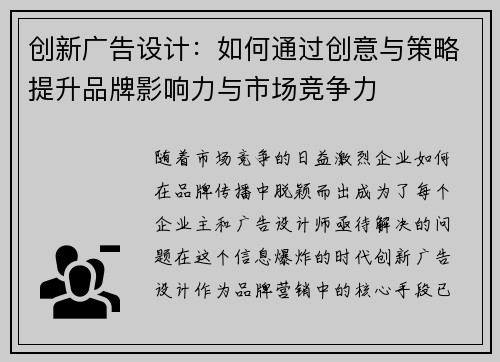 创新广告设计：如何通过创意与策略提升品牌影响力与市场竞争力

随着市场竞争的日益激烈企业如何在品牌传播中脱颖而出成为了每个企业主和广告设计师亟待解决的问题在这个信息爆炸的时代创新广告设计作为品牌营销中的核心手段已